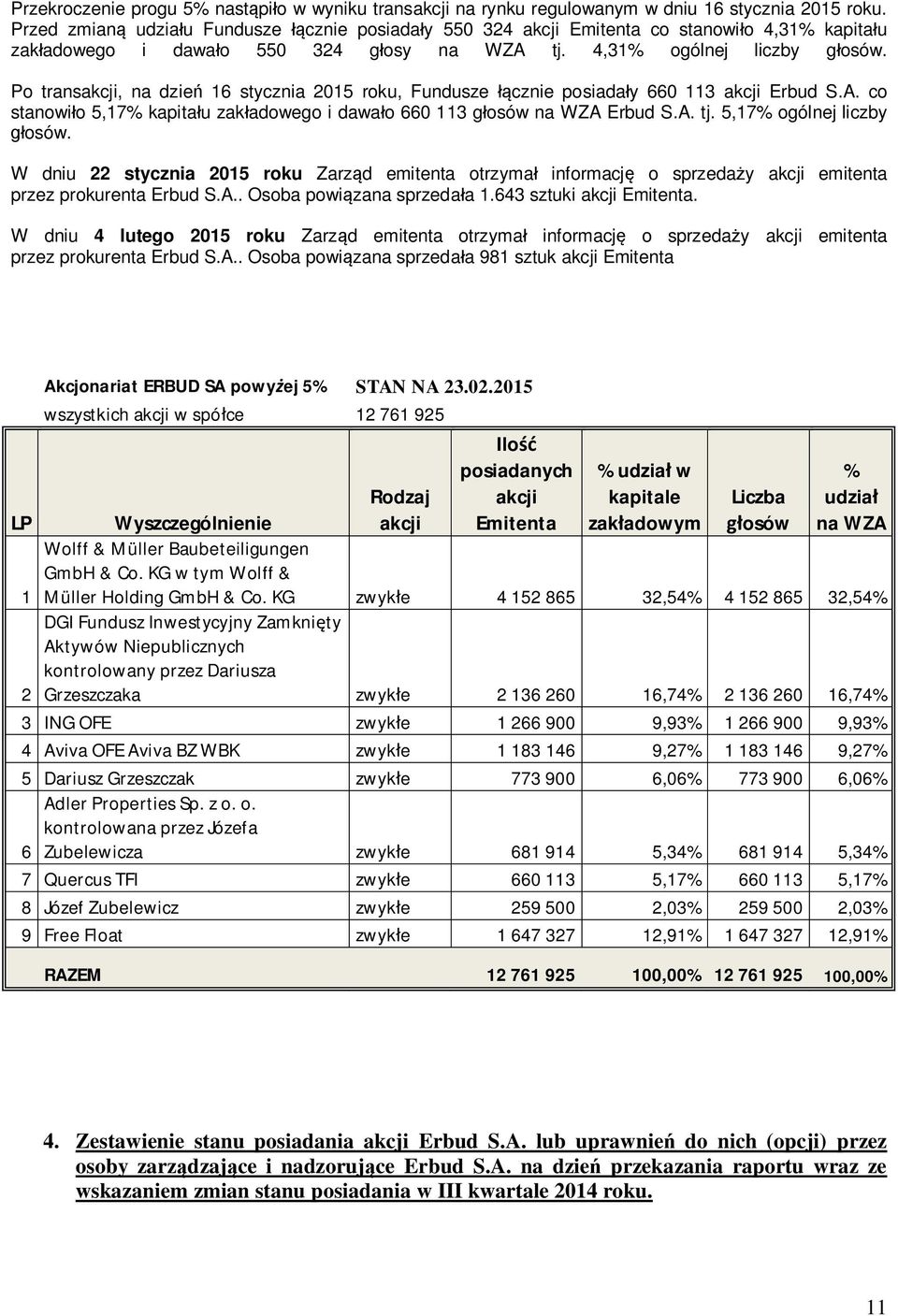 Przekroczenie progu 5% nastąpiło w wyniku transakcji na rynku regulowanym w dniu 16 stycznia 2015 roku. Przed zmianą udziału Fundusze łącznie posiadały 550 324 akcji Emitenta co stanowiło 4,31% kapitału zakładowego i dawało 550 324 głosy na WZA tj. 4,31% ogólnej liczby głosów.

Po transakcji, na dzień 16 stycznia 2015 roku, Fundusze łącznie posiadały 660 113 akcji Erbud S.A. co stanowiło 5,17% kapitału zakładowego i dawało 660 113 głosów na WZA Erbud S.A. tj. 5,17% ogólnej liczby głosów.

W dniu 22 stycznia 2015 roku Zarząd emitenta otrzymał informację o sprzedaży akcji emitenta przez prokurenta Erbud S.A.. Osoba powiązana sprzedała 1.643 sztuki akcji Emitenta.

W dniu 4 lutego 2015 roku Zarząd emitenta otrzymał informację o sprzedaży akcji emitenta przez prokurenta Erbud S.A.. Osoba powiązana sprzedała 981 sztuk akcji Emitenta

Akcjonariat ERBUD SA powyżej 5% STAN NA 23.02.2015
wszystkich akcji w spółce 12 761 925

| LP | Wyszczególnienie | Rodzaj akcji | Ilość posiadanych akcji Emitenta | % udział w kapitale zakładowym | Liczba głosów | % udział na WZA |
|---|---|---|---|---|---|---|
| 1 | Wolff & Müller Baubeteiligungen GmbH & Co. KG w tym Wolff & Müller Holding GmbH & Co. KG | zwykłe | 4 152 865 | 32,54% | 4 152 865 | 32,54% |
| 2 | DGI Fundusz Inwestycyjny Zamknięty Aktywów Niepublicznych kontrolowany przez Dariusza Grzeszczaka | zwykłe | 2 136 260 | 16,74% | 2 136 260 | 16,74% |
| 3 | ING OFE | zwykłe | 1 266 900 | 9,93% | 1 266 900 | 9,93% |
| 4 | Aviva OFE Aviva BZ WBK | zwykłe | 1 183 146 | 9,27% | 1 183 146 | 9,27% |
| 5 | Dariusz Grzeszczak | zwykłe | 773 900 | 6,06% | 773 900 | 6,06% |
| 6 | Adler Properties Sp. z o. o. kontrolowana przez Józefa Zubelewicza | zwykłe | 681 914 | 5,34% | 681 914 | 5,34% |
| 7 | Quercus TFI | zwykłe | 660 113 | 5,17% | 660 113 | 5,17% |
| 8 | Józef Zubelewicz | zwykłe | 259 500 | 2,03% | 259 500 | 2,03% |
| 9 | Free Float | zwykłe | 1 647 327 | 12,91% | 1 647 327 | 12,91% |
| | RAZEM | | 12 761 925 | 100,00% | 12 761 925 | 100,00% |

4. Zestawienie stanu posiadania akcji Erbud S.A. lub uprawnień do nich (opcji) przez osoby zarządzające i nadzorujące Erbud S.A. na dzień przekazania raportu wraz ze wskazaniem zmian stanu posiadania w III kwartale 2014 roku.

11